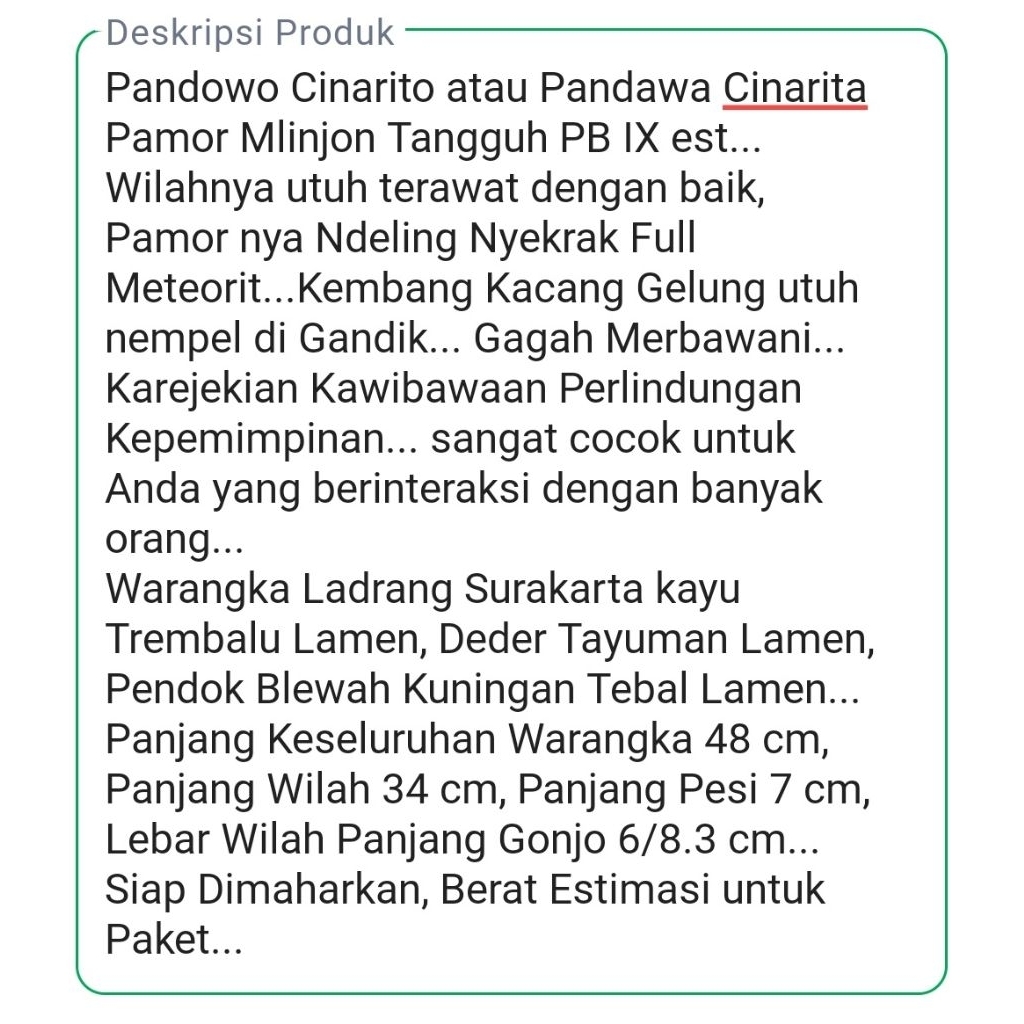 Deskripsi Produk

Pandowo Cinarito atau Pandawa Cinarita Pamor Mlinjon Tangguh PB IX est... Wilahnya utuh terawat dengan baik, Pamor nya Ndeling Nyekrak Full Meteorit...Kembang Kacang Gelung utuh nempel di Gandik... Gagah Merbawani... Karejekian Kawibawaan Perlindungan Kepemimpinan... sangat cocok untuk Anda yang berinteraksi dengan banyak orang...
Warangka Ladrang Surakarta kayu Trembalu Lamen, Deder Tayuman Lamen, Pendok Blewah Kuningan Tebal Lamen... Panjang Keseluruhan Warangka 48 cm, Panjang Wilah 34 cm, Panjang Pesi 7 cm, Lebar Wilah Panjang Gonjo 6/8.3 cm... Siap Dimaharkan, Berat Estimasi untuk Paket...